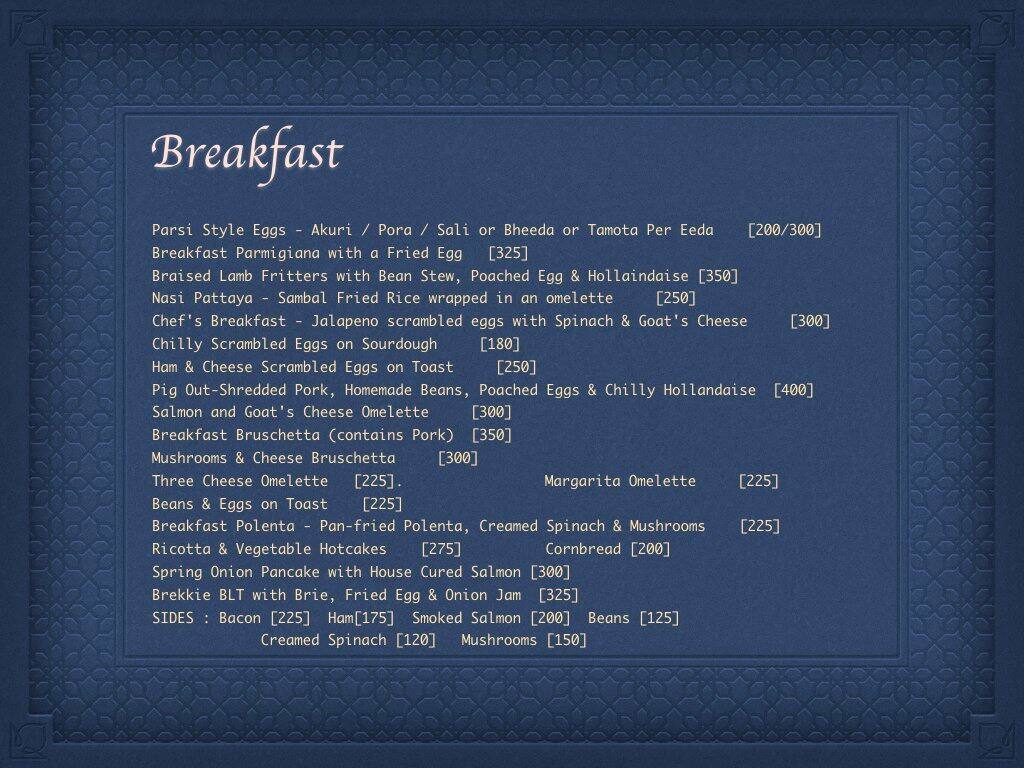 Breakfast

Parsi Style Eggs - Akuri / Pora / Sali or Bheeda or Tamota Per Eeda [200/300]
Breakfast Parmigiana with a Fried Egg [325]
Braised Lamb Fritters with Bean Stew, Poached Egg & Hollaindaise [350]
Nasi Pattaya - Sambal Fried Rice wrapped in an omelette [250]
Chef's Breakfast - Jalapeno scrambled eggs with Spinach & Goat's Cheese [300]
Chilly Scrambled Eggs on Sourdough [180]
Ham & Cheese Scrambled Eggs on Toast [250]
Pig Out-Shredded Pork, Homemade Beans, Poached Eggs & Chilly Hollandaise [400]
Salmon and Goat's Cheese Omelette [300]
Breakfast Bruschetta (contains Pork) [350]
Mushrooms & Cheese Bruschetta [300]
Three Cheese Omelette [225]. Margarita Omelette [225]
Beans & Eggs on Toast [225]
Breakfast Polenta - Pan-fried Polenta, Creamed Spinach & Mushrooms [225]
Ricotta & Vegetable Hotcakes [275] Cornbread [200]
Spring Onion Pancake with House Cured Salmon [300]
Brekkie BLT with Brie, Fried Egg & Onion Jam [325]
SIDES : Bacon [225] Ham[175] Smoked Salmon [200] Beans [125]
Creamed Spinach [120] Mushrooms [150]